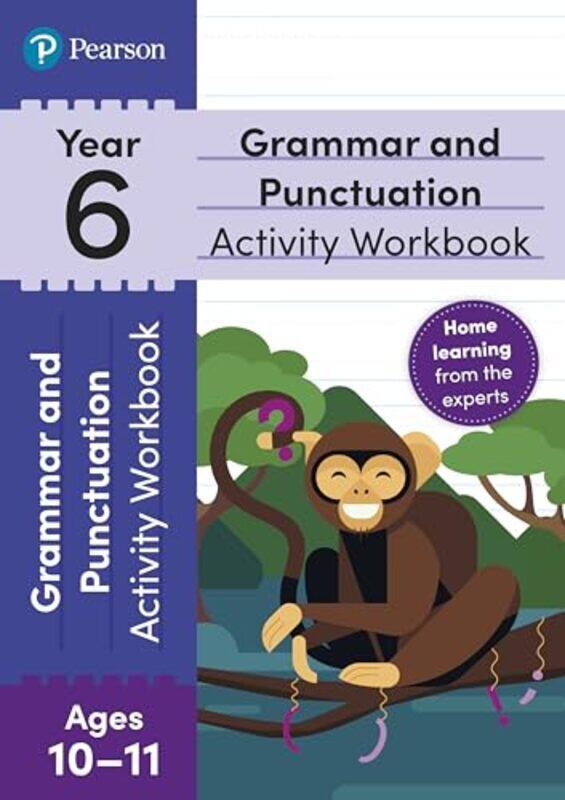 Pearson

Year 6

Grammar and Punctuation
Activity Workbook

Home learning from the experts

Grammar and Punctuation Activity Workbook

Ages 10–11